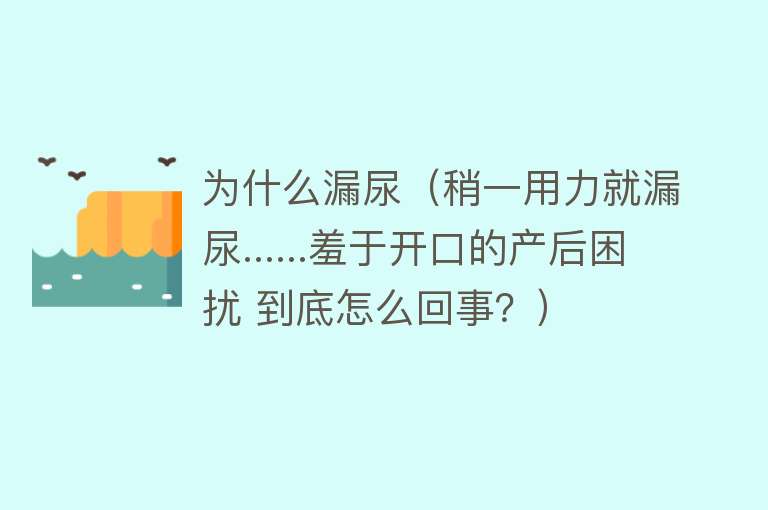 为什么漏尿（稍一用力就漏尿……羞于开口的产后困扰 到底怎么回事？）